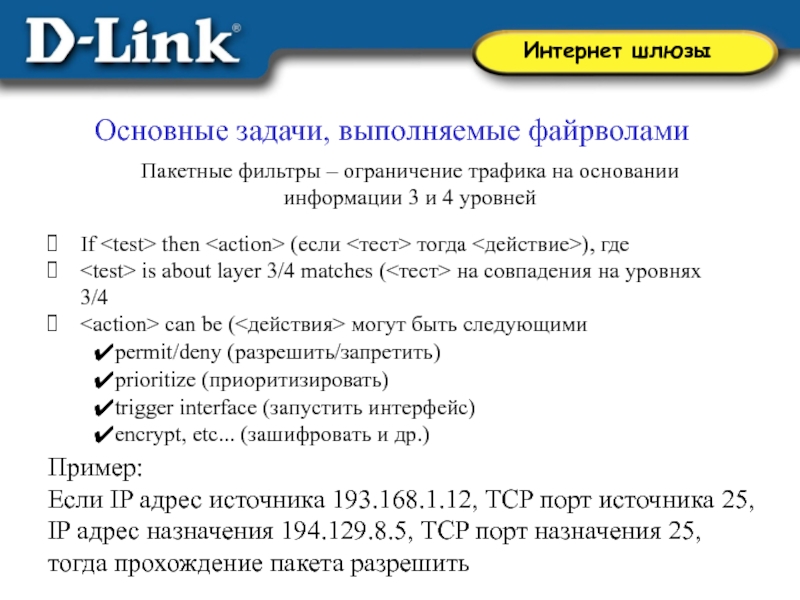 D-Link®

Интернет шлюзы

Основные задачи, выполняемые файрволами

Пакетные фильтры – ограничение трафика на основании информации 3 и 4 уровней

If <test> then <action> (если <тест> тогда <действие>), где
<test> is about layer 3/4 matches (<тест> на совпадения на уровнях 3/4
<action> can be (<действия> могут быть следующими
✔permit/deny (разрешить/запретить)
✔prioritize (приоритизировать)
✔trigger interface (запустить интерфейс)
✔encrypt, etc... (зашифровать и др.)

Пример:
Если IP адрес источника 193.168.1.12, TCP порт источника 25, IP адрес назначения 194.129.8.5, TCP порт назначения 25, тогда прохождение пакета разрешить